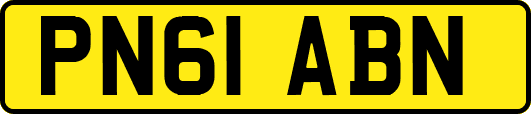 PN61 ABN